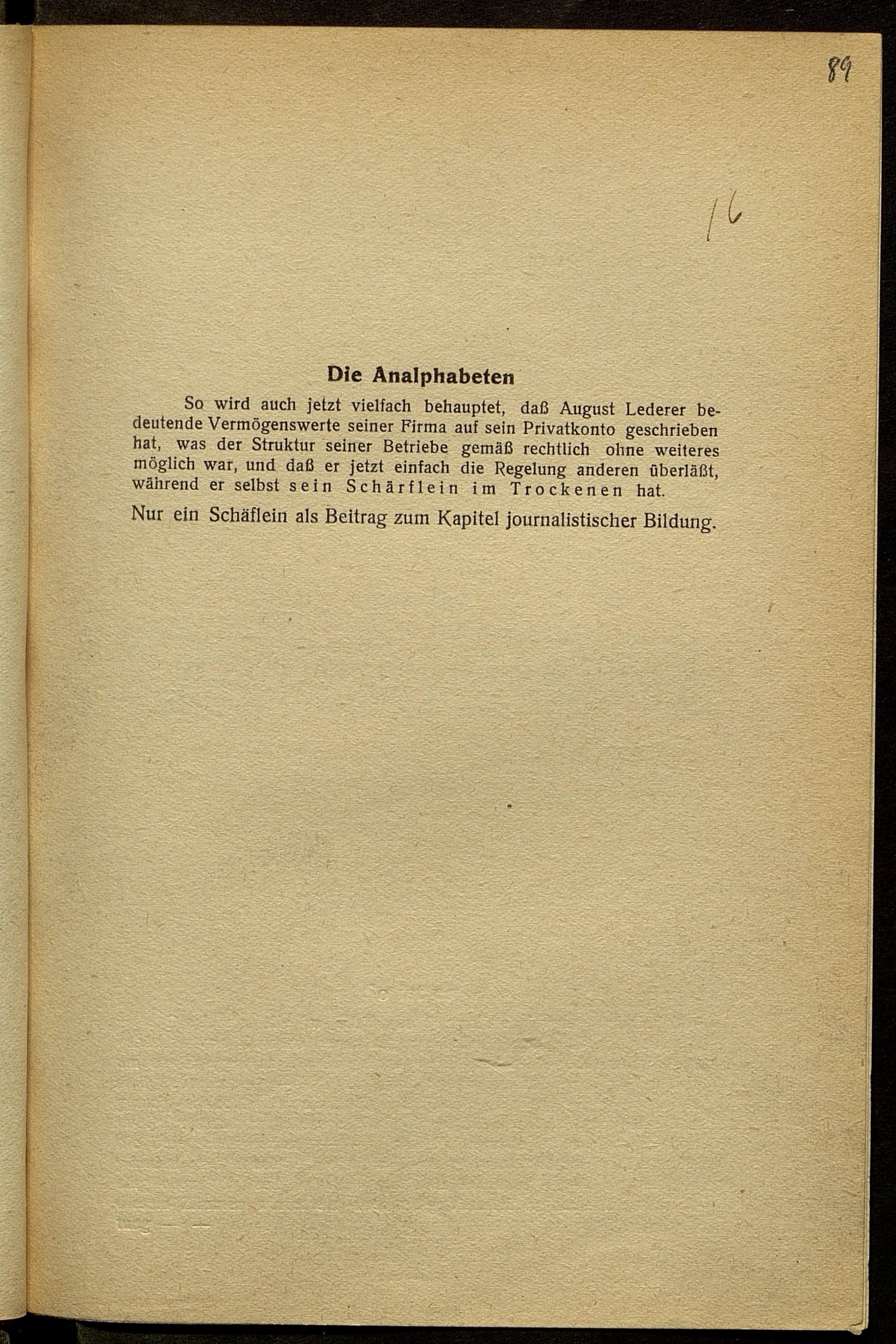 89

16

Die Analphabeten

So wird auch jetzt vielfach behauptet, daß August Lederer bedeutende Vermögenswerte seiner Firma auf sein Privatkonto geschrieben hat, was der Struktur seiner Betriebe gemäß rechtlich ohne weiteres möglich war, und daß er jetzt einfach die Regelung anderen überläßt, während er selbst sein Schärflein im Trockenen hat.

Nur ein Schäflein als Beitrag zum Kapitel journalistischer Bildung.